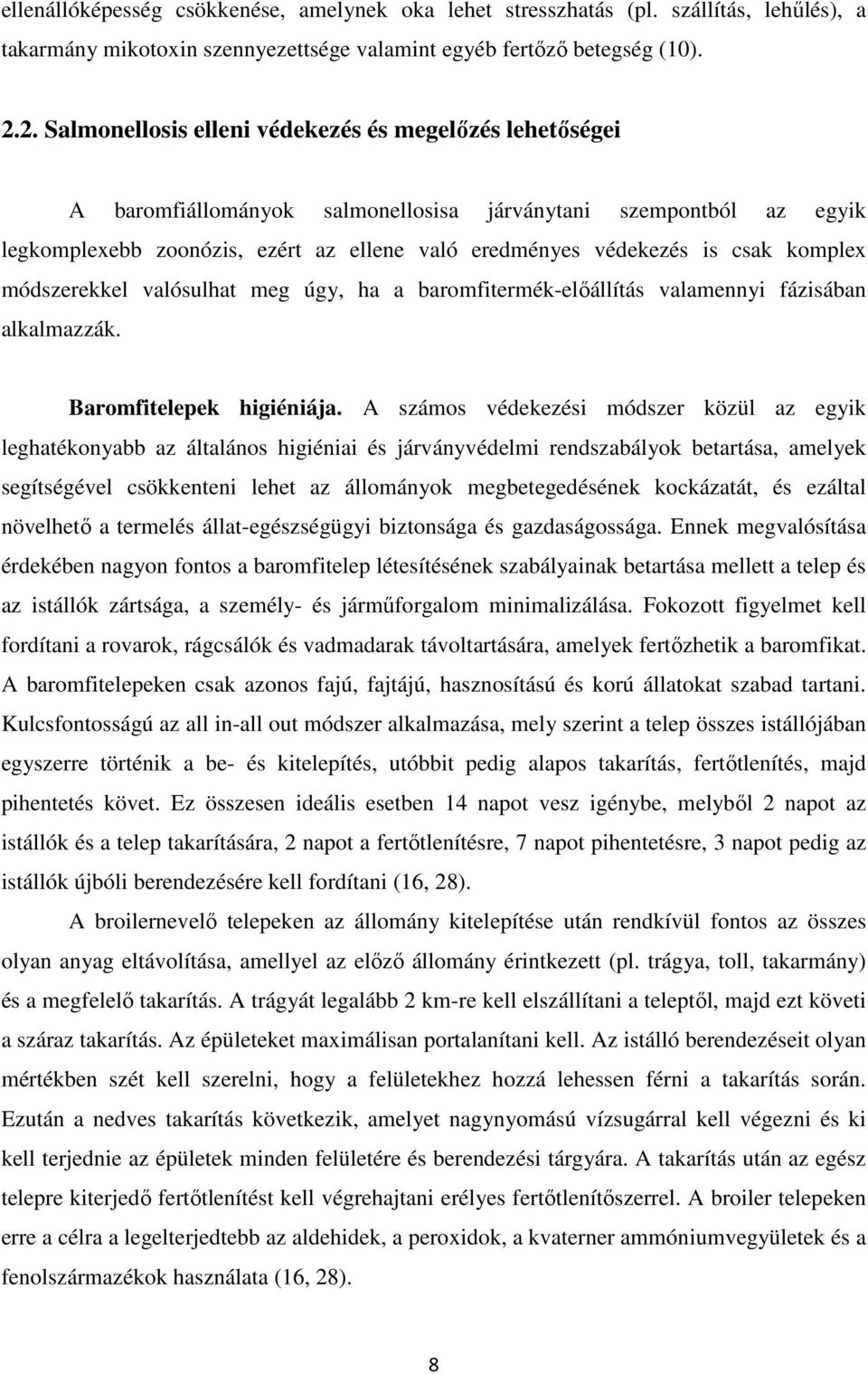 ellenállóképesség csökkenése, amelynek oka lehet stresszhatás (pl. szállítás, lehűlés), a takarmány mikotoxin szennyezettsége valamint egyéb fertőző betegség (10).

2.2. Salmonellosis elleni védekezés és megelőzés lehetőségei

A baromfiállományok salmonellosisa járványtani szempontból az egyik legkomplexebb zoonózis, ezért az ellene való eredményes védekezés is csak komplex módszerekkel valósulhat meg úgy, ha a baromfitermék-előállítás valamennyi fázisában alkalmazzák.

Baromfitelepek higiéniája. A számos védekezési módszer közül az egyik leghatékonyabb az általános higiéniai és járványvédelmi rendszabályok betartása, amelyek segítségével csökkenteni lehet az állományok megbetegedésének kockázatát, és ezáltal növelhető a termelés állat-egészségügyi biztonsága és gazdaságossága. Ennek megvalósítása érdekében nagyon fontos a baromfitelep létesítésének szabályainak betartása mellett a telep és az istállók zártsága, a személy- és járműforgalom minimalizálása. Fokozott figyelmet kell fordítani a rovarok, rágcsálók és vadmadarak távoltartására, amelyek fertőzhetik a baromfikat. A baromfitelepeken csak azonos fajú, fajtájú, hasznosítású és korú állatokat szabad tartani. Kulcsfontosságú az all in-all out módszer alkalmazása, mely szerint a telep összes istállójában egyszerre történik a be- és kitelepítés, utóbbit pedig alapos takarítás, fertőtlenítés, majd pihentetés követ. Ez összesen ideális esetben 14 napot vesz igénybe, melyből 2 napot az istállók és a telep takarítására, 2 napot a fertőtlenítésre, 7 napot pihentetésre, 3 napot pedig az istállók újbóli berendezésére kell fordítani (16, 28).

A broilernevelő telepeken az állomány kitelepítése után rendkívül fontos az összes olyan anyag eltávolítása, amellyel az előző állomány érintkezett (pl. trágya, toll, takarmány) és a megfelelő takarítás. A trágyát legalább 2 km-re kell elszállítani a teleptől, majd ezt követi a száraz takarítás. Az épületeket maximálisan portalanítani kell. Az istálló berendezéseit olyan mértékben szét kell szerelni, hogy a felületekhez hozzá lehessen férni a takarítás során. Ezután a nedves takarítás következik, amelyet nagynyomású vízsugárral kell végezni és ki kell terjednie az épületek minden felületére és berendezési tárgyára. A takarítás után az egész telepre kiterjedő fertőtlenítést kell végrehajtani erélyes fertőtlenítőszerrel. A broiler telepeken erre a célra a legelterjedtebb az aldehidek, a peroxidok, a kvaterner ammóniumvegyületek és a fenolszármazékok használata (16, 28).

8